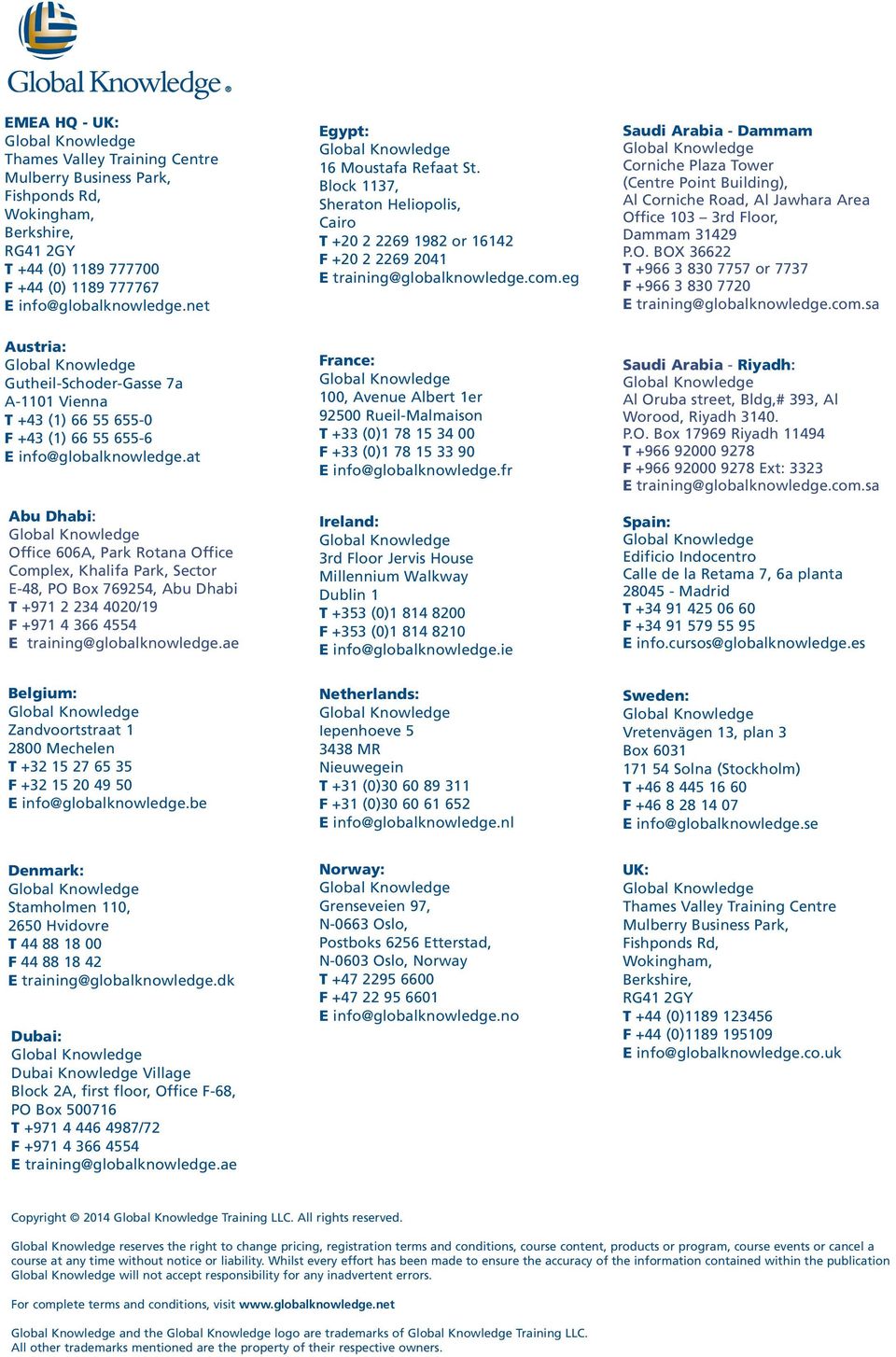 Global Knowledge®

EMEA HQ - UK:
Global Knowledge
Thames Valley Training Centre
Mulberry Business Park,
Fishponds Rd,
Wokingham,
Berkshire,
RG41 2GY
T +44 (0) 1189 777700
F +44 (0) 1189 777767
E info@globalknowledge.net

Austria:
Global Knowledge
Gutheil-Schoder-Gasse 7a
A-1101 Vienna
T +43 (1) 66 55 655-0
F +43 (1) 66 55 655-6
E info@globalknowledge.at

Abu Dhabi:
Global Knowledge
Office 606A, Park Rotana Office Complex, Khalifa Park, Sector E-48, PO Box 769254, Abu Dhabi
T +971 2 234 4020/19
F +971 4 366 4554
E training@globalknowledge.ae

Belgium:
Global Knowledge
Zandvoortstraat 1
2800 Mechelen
T +32 15 27 65 35
F +32 15 20 49 50
E info@globalknowledge.be

Denmark:
Global Knowledge
Stamholmen 110,
2650 Hvidovre
T 44 88 18 00
F 44 88 18 42
E training@globalknowledge.dk

Dubai:
Global Knowledge
Dubai Knowledge Village
Block 2A, first floor, Office F-68,
PO Box 500716
T +971 4 446 4987/72
F +971 4 366 4554
E training@globalknowledge.ae

Egypt:
Global Knowledge
16 Moustafa Refaat St.
Block 1137,
Sheraton Heliopolis,
Cairo
T +20 2 2269 1982 or 16142
F +20 2 2269 2041
E training@globalknowledge.com.eg

France:
Global Knowledge
100, Avenue Albert 1er
92500 Rueil-Malmaison
T +33 (0)1 78 15 34 00
F +33 (0)1 78 15 33 90
E info@globalknowledge.fr

Ireland:
Global Knowledge
3rd Floor Jervis House
Millennium Walkway
Dublin 1
T +353 (0)1 814 8200
F +353 (0)1 814 8210
E info@globalknowledge.ie

Netherlands:
Global Knowledge
Iepenhoeve 5
3438 MR
Nieuwegein
T +31 (0)30 60 89 311
F +31 (0)30 60 61 652
E info@globalknowledge.nl

Norway:
Global Knowledge
Grenseveien 97,
N-0663 Oslo,
Postboks 6256 Etterstad,
N-0603 Oslo, Norway
T +47 2295 6600
F +47 22 95 6601
E info@globalknowledge.no

Saudi Arabia - Dammam
Global Knowledge
Corniche Plaza Tower
(Centre Point Building),
Al Corniche Road, Al Jawhara Area
Office 103 – 3rd Floor,
Dammam 31429
P.O. BOX 36622
T +966 3 830 7757 or 7737
F +966 3 830 7720
E training@globalknowledge.com.sa

Saudi Arabia - Riyadh:
Global Knowledge
Al Oruba street, Bldg,# 393, Al Worood, Riyadh 3140.
P.O. Box 17969 Riyadh 11494
T +966 92000 9278
F +966 92000 9278 Ext: 3323
E training@globalknowledge.com.sa

Spain:
Global Knowledge
Edificio Indocentro
Calle de la Retama 7, 6a planta
28045 - Madrid
T +34 91 425 06 60
F +34 91 579 55 95
E info.cursos@globalknowledge.es

Sweden:
Global Knowledge
Vretenvägen 13, plan 3
Box 6031
171 54 Solna (Stockholm)
T +46 8 445 16 60
F +46 8 28 14 07
E info@globalknowledge.se

UK:
Global Knowledge
Thames Valley Training Centre
Mulberry Business Park,
Fishponds Rd,
Wokingham,
Berkshire,
RG41 2GY
T +44 (0)1189 123456
F +44 (0)1189 195109
E info@globalknowledge.co.uk

Copyright © 2014 Global Knowledge Training LLC. All rights reserved.

Global Knowledge reserves the right to change pricing, registration terms and conditions, course content, products or program, course events or cancel a course at any time without notice or liability. Whilst every effort has been made to ensure the accuracy of the information contained within the publication Global Knowledge will not accept responsibility for any inadvertent errors.

For complete terms and conditions, visit www.globalknowledge.net

Global Knowledge and the Global Knowledge logo are trademarks of Global Knowledge Training LLC.
All other trademarks mentioned are the property of their respective owners.